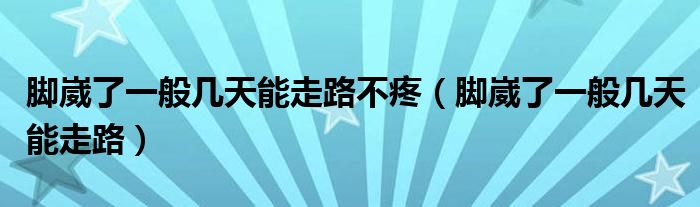 脚崴了一般几天能走路不疼（脚崴了一般几天能走路）